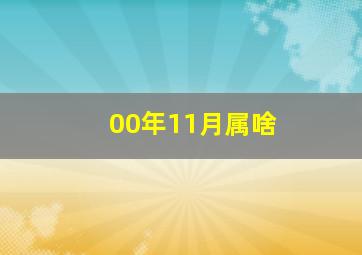 00年11月属啥